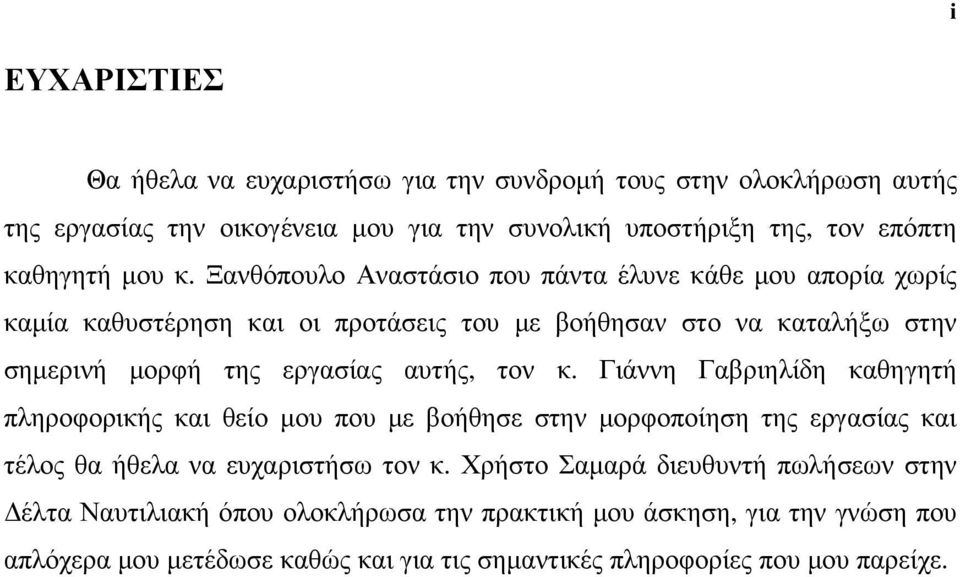 i

ΕΥΧΑΡΙΣΤΙΕΣ

Θα ήθελα να ευχαριστήσω για την συνδρομή τους στην ολοκλήρωση αυτής της εργασίας την οικογένεια μου για την συνολική υποστήριξη της, τον επόπτη καθηγητή μου κ. Ξανθόπουλο Αναστάσιο που πάντα έλυνε κάθε μου απορία χωρίς καμία καθυστέρηση και οι προτάσεις του με βοήθησαν στο να καταλήξω στην σημερινή μορφή της εργασίας αυτής, τον κ. Γιάννη Γαβριηλίδη καθηγητή πληροφορικής και θείο μου που με βοήθησε στην μορφοποίηση της εργασίας και τέλος θα ήθελα να ευχαριστήσω τον κ. Χρήστο Σαμαρά διευθυντή πωλήσεων στην Δέλτα Ναυτιλιακή όπου ολοκλήρωσα την πρακτική μου άσκηση, για την γνώση που απλόχερα μου μετέδωσε καθώς και για τις σημαντικές πληροφορίες που μου παρείχε.